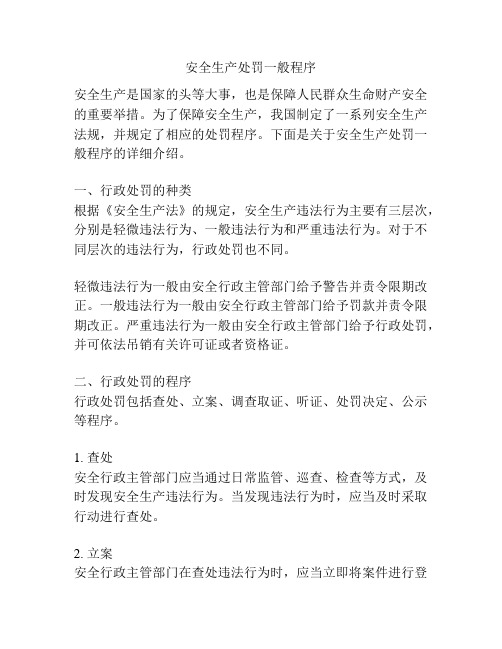 安全生产处罚一般程序

安全生产是国家的头等大事，也是保障人民群众生命财产安全的重要举措。为了保障安全生产，我国制定了一系列安全生产法规，并规定了相应的处罚程序。下面是关于安全生产处罚一般程序的详细介绍。

一、行政处罚的种类
根据《安全生产法》的规定，安全生产违法行为主要有三层次，分别是轻微违法行为、一般违法行为和严重违法行为。对于不同层次的违法行为，行政处罚也不同。

轻微违法行为一般由安全行政主管部门给予警告并责令限期改正。一般违法行为一般由安全行政主管部门给予罚款并责令限期改正。严重违法行为一般由安全行政主管部门给予行政处罚，并可依法吊销有关许可证或者资格证。

二、行政处罚的程序
行政处罚包括查处、立案、调查取证、听证、处罚决定、公示等程序。

1. 查处
安全行政主管部门应当通过日常监管、巡查、检查等方式，及时发现安全生产违法行为。当发现违法行为时，应当及时采取行动进行查处。

2. 立案
安全行政主管部门在查处违法行为时，应当立即将案件进行登